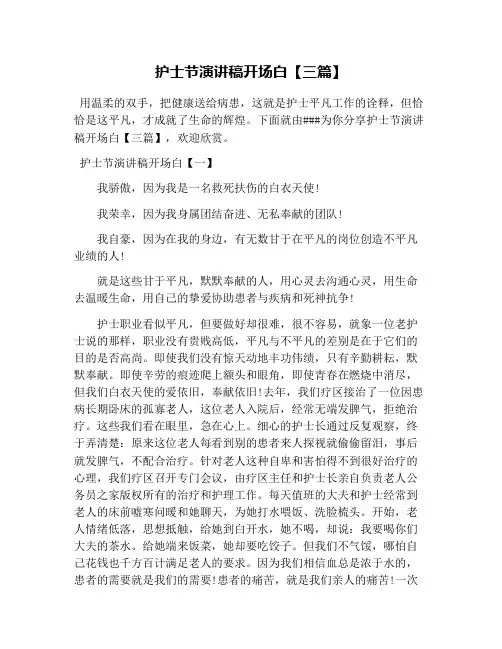 护士节演讲稿开场白【三篇】

用温柔的双手，把健康送给病患，这就是护士平凡工作的诠释，但恰恰是这平凡，才成就了生命的辉煌。下面就由###为你分享护士节演讲稿开场白【三篇】，欢迎欣赏。

护士节演讲稿开场白【一】

我骄傲，因为我是一名救死扶伤的白衣天使!

我荣幸，因为我身属团结奋进、无私奉献的团队!

我自豪，因为在我的身边，有无数甘于在平凡的岗位创造不平凡业绩的人!

就是这些甘于平凡，默默奉献的人，用心灵去沟通心灵，用生命去温暖生命，用自己的挚爱协助患者与疾病和死神抗争!

护士职业看似平凡，但要做好却很难，很不容易，就象一位老护士说的那样，职业没有贵贱高低，平凡与不平凡的差别是在于它们的目的是否高尚。即使我们没有惊天动地丰功伟绩，只有辛勤耕耘，默默奉献。即使辛劳的痕迹爬上额头和眼角，即使青春在燃烧中消尽，但我们白衣天使的爱依旧，奉献依旧!去年，我们疗区接治了一位因患病长期卧床的孤寡老人，这位老人入院后，经常无端发脾气，拒绝治疗。这些我们看在眼里，急在心上。细心的护士长通过反复观察，终于弄清楚：原来这位老人每看到别的患者来人探视就偷偷留泪，事后就发脾气，不配合治疗。针对老人这种自卑和害怕得不到很好治疗的心理，我们疗区召开专门会议，由疗区主任和护士长亲自负责老人公务员之家版权所有的治疗和护理工作。每天值班的大夫和护士经常到老人的床前嘘寒问暖和她聊天，为她打水喂饭、洗脸梳头。开始，老人情绪低落，思想抵触，给她到白开水，她不喝，却说：我要喝你们大夫的茶水。给她端来饭菜，她却要吃饺子。但我们不气馁，哪怕自己花钱也千方百计满足老人的要求。因为我们相信血总是浓于水的，患者的需要就是我们的需要!患者的痛苦，就是我们亲人的痛苦!一次